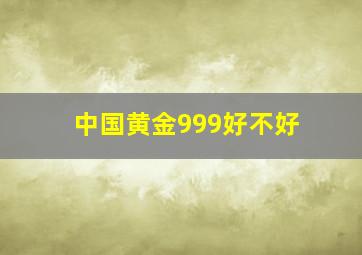 中国黄金999好不好